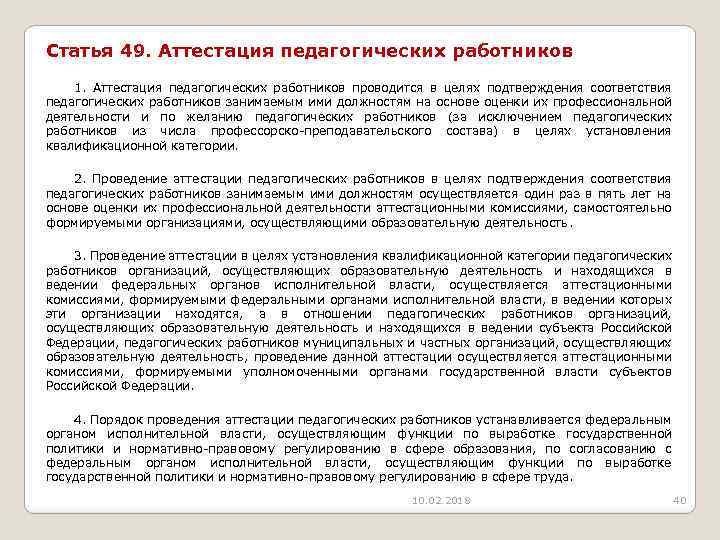 Статья 49. Аттестация педагогических работников

1. Аттестация педагогических работников проводится в целях подтверждения соответствия педагогических работников занимаемым ими должностям на основе оценки их профессиональной деятельности и по желанию педагогических работников (за исключением педагогических работников из числа профессорско-преподавательского состава) в целях установления квалификационной категории.

2. Проведение аттестации педагогических работников в целях подтверждения соответствия педагогических работников занимаемым ими должностям осуществляется один раз в пять лет на основе оценки их профессиональной деятельности аттестационными комиссиями, самостоятельно формируемыми организациями, осуществляющими образовательную деятельность.

3. Проведение аттестации в целях установления квалификационной категории педагогических работников организаций, осуществляющих образовательную деятельность и находящихся в ведении федеральных органов исполнительной власти, осуществляется аттестационными комиссиями, формируемыми федеральными органами исполнительной власти, в ведении которых эти организации находятся, а в отношении педагогических работников организаций, осуществляющих образовательную деятельность и находящихся в ведении субъекта Российской Федерации, педагогических работников муниципальных и частных организаций, осуществляющих образовательную деятельность, проведение данной аттестации осуществляется аттестационными комиссиями, формируемыми уполномоченными органами государственной власти субъектов Российской Федерации.

4. Порядок проведения аттестации педагогических работников устанавливается федеральным органом исполнительной власти, осуществляющим функции по выработке государственной политики и нормативно-правовому регулированию в сфере образования, по согласованию с федеральным органом исполнительной власти, осуществляющим функции по выработке государственной политики и нормативно-правовому регулированию в сфере труда.

10.02.2018

40